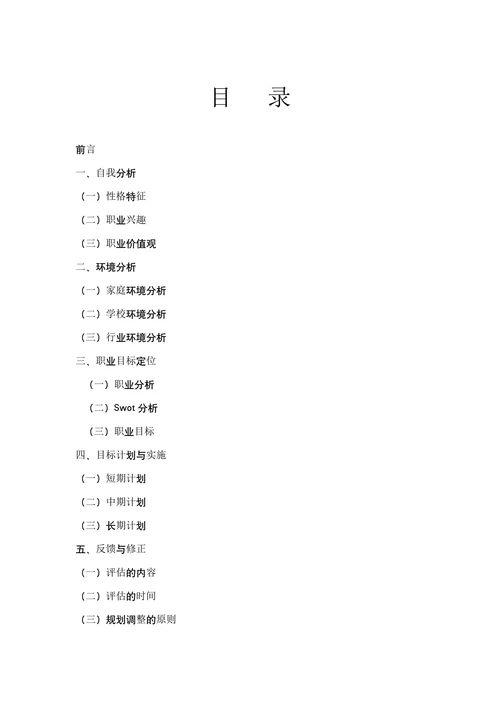 目　录

前言

一、自我分析

（一）性格特征

（二）职业兴趣

（三）职业价值观

二、环境分析

（一）家庭环境分析

（二）学校环境分析

（三）行业环境分析

三、职业目标定位

（一）职业分析

（二）Swot 分析

（三）职业目标

四、目标计划与实施

（一）短期计划

（二）中期计划

（三）长期计划

五、反馈与修正

（一）评估的内容

（二）评估的时间

（三）规划调整的原则